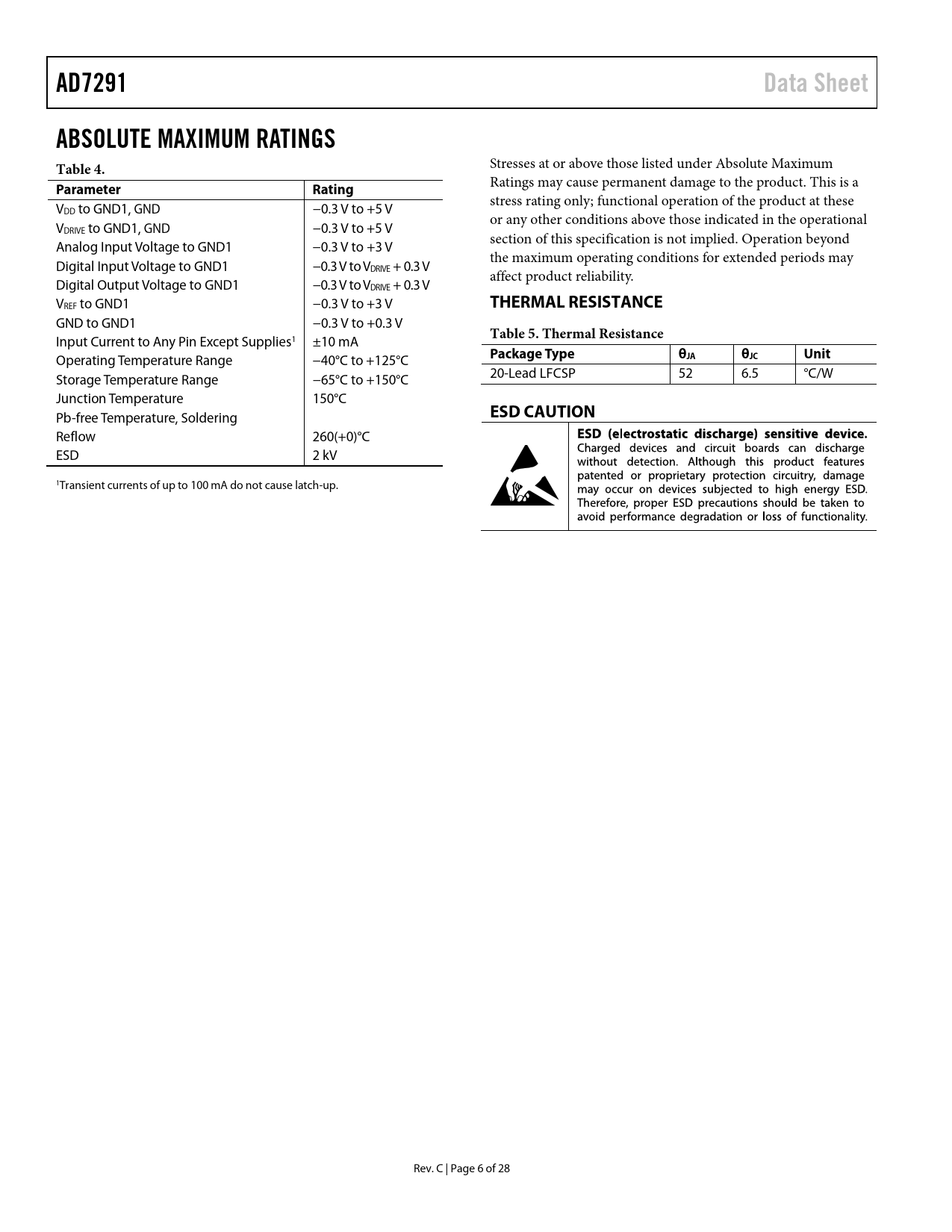 AD7291

Data Sheet

ABSOLUTE MAXIMUM RATINGS

Table 4.

| Parameter | Rating |
|---|---|
| $V_{DD}$ to GND1, GND | −0.3 V to +5 V |
| $V_{DRIVE}$ to GND1, GND | −0.3 V to +5 V |
| Analog Input Voltage to GND1 | −0.3 V to +3 V |
| Digital Input Voltage to GND1 | −0.3 V to $V_{DRIVE}$ + 0.3 V |
| Digital Output Voltage to GND1 | −0.3 V to $V_{DRIVE}$ + 0.3 V |
| $V_{REF}$ to GND1 | −0.3 V to +3 V |
| GND to GND1 | −0.3 V to +0.3 V |
| Input Current to Any Pin Except Supplies$^1$ | ±10 mA |
| Operating Temperature Range | −40°C to +125°C |
| Storage Temperature Range | −65°C to +150°C |
| Junction Temperature | 150°C |
| Pb-free Temperature, Soldering | |
| Reflow | 260(+0)°C |
| ESD | 2 kV |

$^1$Transient currents of up to 100 mA do not cause latch-up.

Stresses at or above those listed under Absolute Maximum Ratings may cause permanent damage to the product. This is a stress rating only; functional operation of the product at these or any other conditions above those indicated in the operational section of this specification is not implied. Operation beyond the maximum operating conditions for extended periods may affect product reliability.

THERMAL RESISTANCE

Table 5. Thermal Resistance

| Package Type | $θ_{JA}$ | $θ_{JC}$ | Unit |
|---|---|---|---|
| 20-Lead LFCSP | 52 | 6.5 | °C/W |

ESD CAUTION

ESD (electrostatic discharge) sensitive device. Charged devices and circuit boards can discharge without detection. Although this product features patented or proprietary protection circuitry, damage may occur on devices subjected to high energy ESD. Therefore, proper ESD precautions should be taken to avoid performance degradation or loss of functionality.

Rev. C | Page 6 of 28